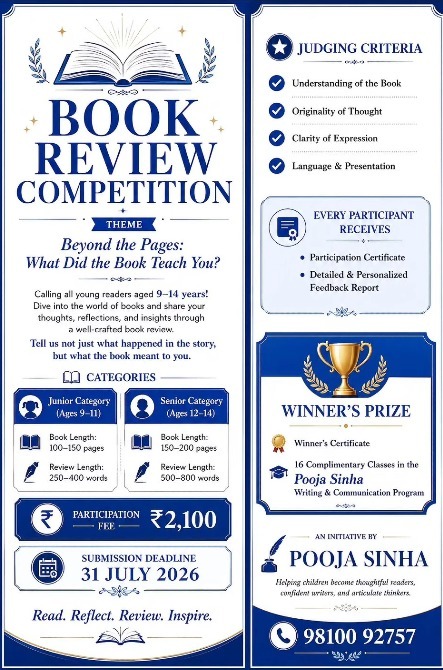 BOOK REVIEW COMPETITION

THEME

Beyond the Pages: What Did the Book Teach You?

Calling all young readers aged 9–14 years! Dive into the world of books and share your thoughts, reflections, and insights through a well-crafted book review.

Tell us not just what happened in the story, but what the book meant to you.

CATEGORIES

Junior Category (Ages 9–11)

Book Length: 100–150 pages

Review Length: 250–400 words

Senior Category (Ages 12–14)

Book Length: 150–200 pages

Review Length: 500–800 words

PARTICIPATION FEE ₹2,100

SUBMISSION DEADLINE 31 JULY 2026

Read. Reflect. Review. Inspire.

JUDGING CRITERIA

Understanding of the Book

Originality of Thought

Clarity of Expression

Language & Presentation

EVERY PARTICIPANT RECEIVES

• Participation Certificate

• Detailed & Personalized Feedback Report

WINNER'S PRIZE

Winner's Certificate

16 Complimentary Classes in the Pooja Sinha Writing & Communication Program

AN INITIATIVE BY

POOJA SINHA

Helping children become thoughtful readers, confident writers, and articulate thinkers.

98100 92757